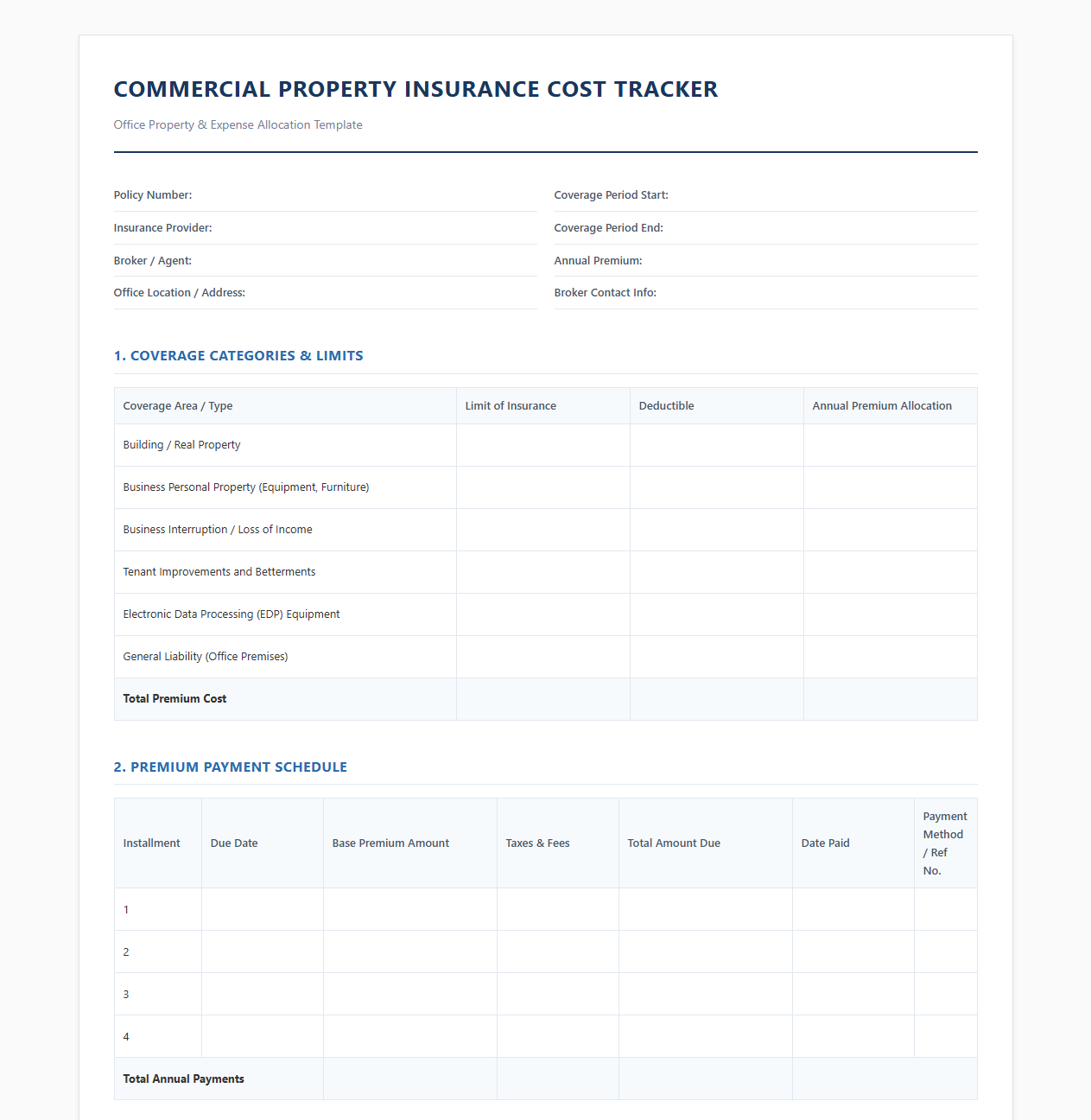 COMMERCIAL PROPERTY INSURANCE COST TRACKER

Office Property & Expense Allocation Template

Policy Number:

Insurance Provider:

Broker / Agent:

Office Location / Address:

Coverage Period Start:

Coverage Period End:

Annual Premium:

Broker Contact Info:

1. COVERAGE CATEGORIES & LIMITS

| Coverage Area / Type | Limit of Insurance | Deductible | Annual Premium Allocation |
|---|---|---|---|
| Building / Real Property | | | |
| Business Personal Property (Equipment, Furniture) | | | |
| Business Interruption / Loss of Income | | | |
| Tenant Improvements and Betterments | | | |
| Electronic Data Processing (EDP) Equipment | | | |
| General Liability (Office Premises) | | | |
| Total Premium Cost | | | |

2. PREMIUM PAYMENT SCHEDULE

| Installment | Due Date | Base Premium Amount | Taxes & Fees | Total Amount Due | Date Paid | Payment Method / Ref No. |
|---|---|---|---|---|---|---|
| 1 | | | | | | |
| 2 | | | | | | |
| 3 | | | | | | |
| 4 | | | | | | |
| Total Annual Payments | | | | | | |